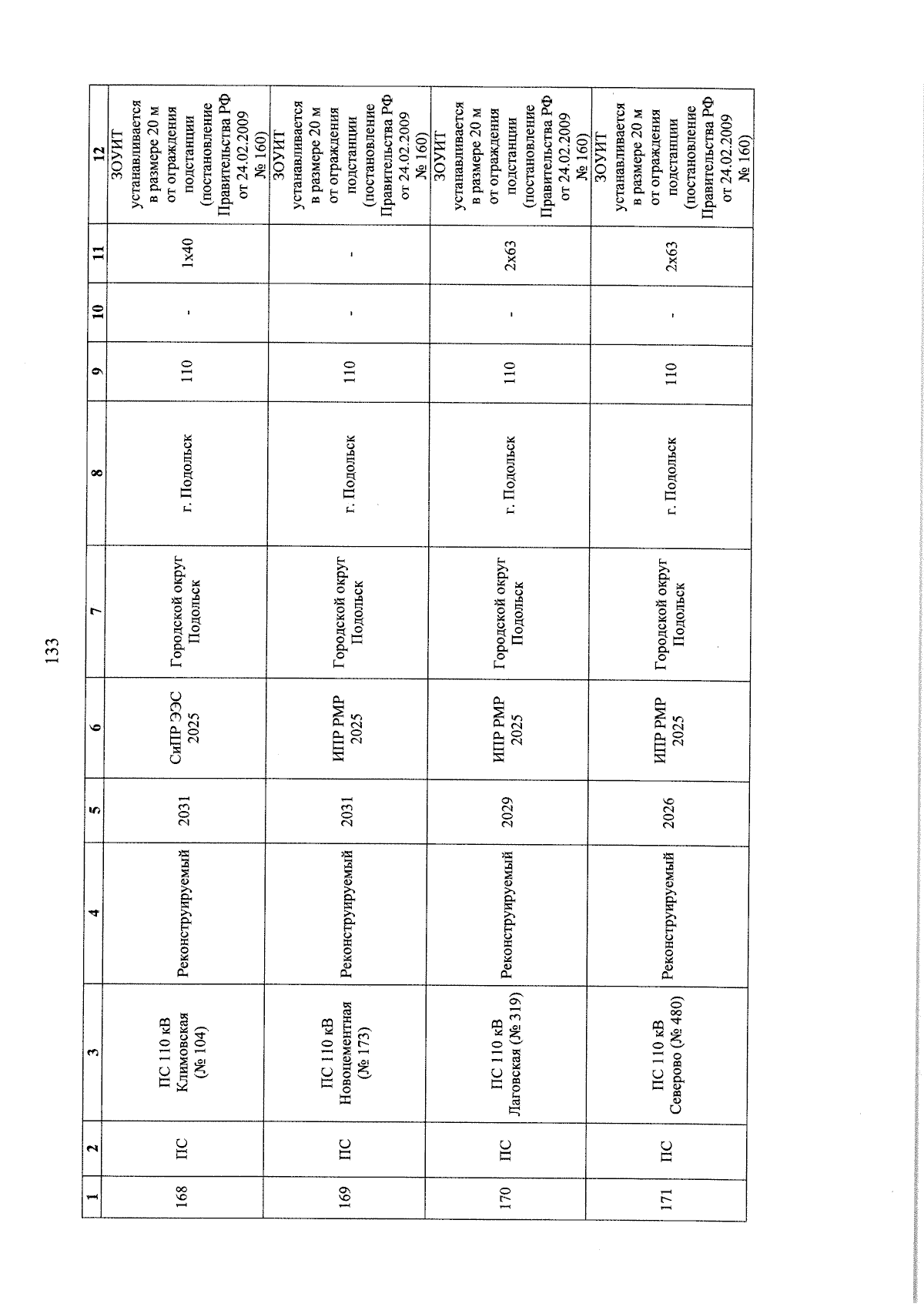 133

| 1 | 2 | 3 | 4 | 5 | 6 | 7 | 8 | 9 | 10 | 11 | 12 |
|---|---|---|---|---|---|---|---|---|---|---|---|
| 168 | ПС | ПС 110 кВ Климовская (№ 104) | Реконструируемый | 2031 | СиПР ЭЭС 2025 | Городской округ Подольск | г. Подольск | 110 | - | 1х40 | ЗОУИТ устанавливается в размере 20 м от ограждения подстанции (постановление Правительства РФ от 24.02.2009 № 160) |
| 169 | ПС | ПС 110 кВ Новоцементная (№ 173) | Реконструируемый | 2031 | ИПР РМР 2025 | Городской округ Подольск | г. Подольск | 110 | - | - | ЗОУИТ устанавливается в размере 20 м от ограждения подстанции (постановление Правительства РФ от 24.02.2009 № 160) |
| 170 | ПС | ПС 110 кВ Лаговская (№ 319) | Реконструируемый | 2029 | ИПР РМР 2025 | Городской округ Подольск | г. Подольск | 110 | - | 2х63 | ЗОУИТ устанавливается в размере 20 м от ограждения подстанции (постановление Правительства РФ от 24.02.2009 № 160) |
| 171 | ПС | ПС 110 кВ Северово (№ 480) | Реконструируемый | 2026 | ИПР РМР 2025 | Городской округ Подольск | г. Подольск | 110 | - | 2х63 | ЗОУИТ устанавливается в размере 20 м от ограждения подстанции (постановление Правительства РФ от 24.02.2009 № 160) |